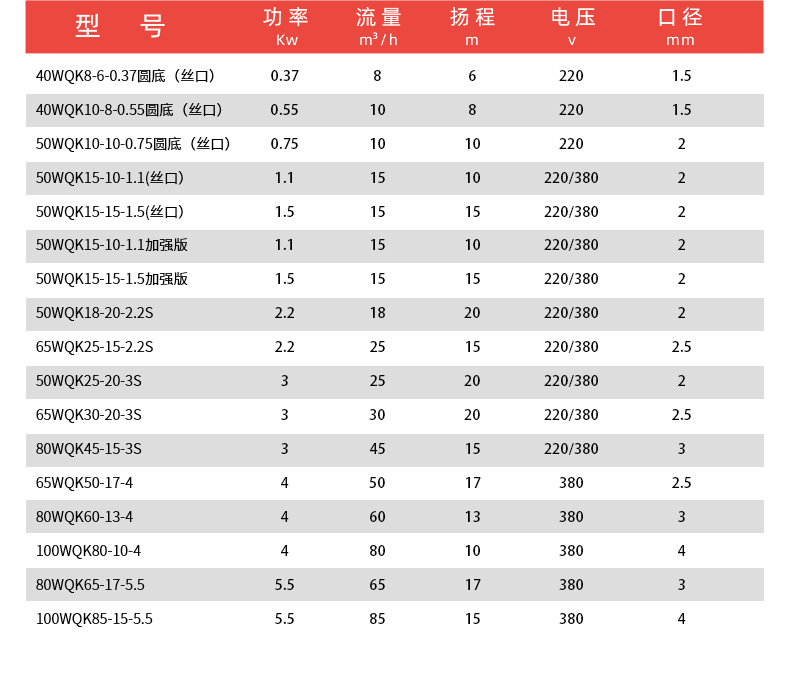 | 型　号 | 功率 Kw | 流量 $m^3/h$ | 扬程 m | 电压 v | 口径 mm |
|---|---|---|---|---|---|
| 40WQK8-6-0.37圆底（丝口） | 0.37 | 8 | 6 | 220 | 1.5 |
| 40WQK10-8-0.55圆底（丝口） | 0.55 | 10 | 8 | 220 | 1.5 |
| 50WQK10-10-0.75圆底（丝口） | 0.75 | 10 | 10 | 220 | 2 |
| 50WQK15-10-1.1(丝口) | 1.1 | 15 | 10 | 220/380 | 2 |
| 50WQK15-15-1.5(丝口) | 1.5 | 15 | 15 | 220/380 | 2 |
| 50WQK15-10-1.1加强版 | 1.1 | 15 | 10 | 220/380 | 2 |
| 50WQK15-15-1.5加强版 | 1.5 | 15 | 15 | 220/380 | 2 |
| 50WQK18-20-2.2S | 2.2 | 18 | 20 | 220/380 | 2 |
| 65WQK25-15-2.2S | 2.2 | 25 | 15 | 220/380 | 2.5 |
| 50WQK25-20-3S | 3 | 25 | 20 | 220/380 | 2 |
| 65WQK30-20-3S | 3 | 30 | 20 | 220/380 | 2.5 |
| 80WQK45-15-3S | 3 | 45 | 15 | 220/380 | 3 |
| 65WQK50-17-4 | 4 | 50 | 17 | 380 | 2.5 |
| 80WQK60-13-4 | 4 | 60 | 13 | 380 | 3 |
| 100WQK80-10-4 | 4 | 80 | 10 | 380 | 4 |
| 80WQK65-17-5.5 | 5.5 | 65 | 17 | 380 | 3 |
| 100WQK85-15-5.5 | 5.5 | 85 | 15 | 380 | 4 |